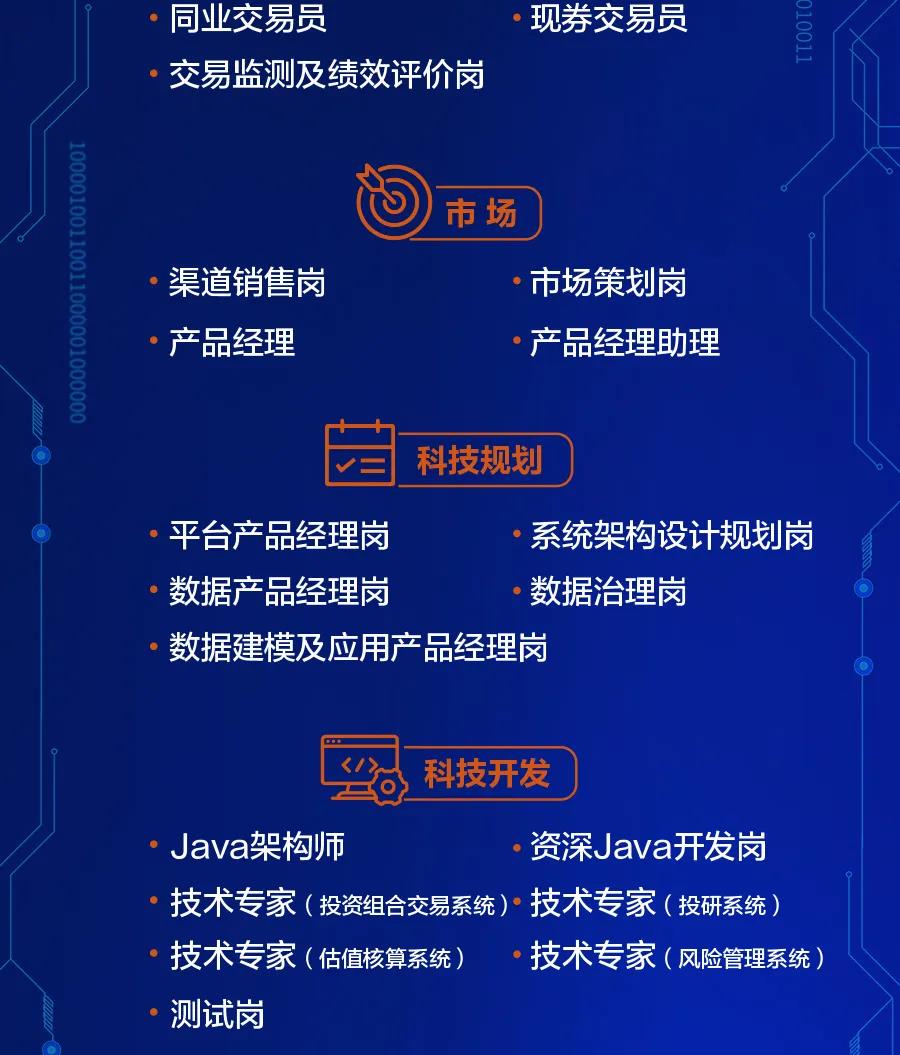 • 同业交易员
• 交易监测及绩效评价岗

• 现券交易员

市场

• 渠道销售岗
• 产品经理

• 市场策划岗
• 产品经理助理

科技规划

• 平台产品经理岗
• 数据产品经理岗
• 数据建模及应用产品经理岗

• 系统架构设计规划岗
• 数据治理岗

科技开发

• Java架构师
• 技术专家（投资组合交易系统）
• 技术专家（估值核算系统）
• 测试岗

• 资深Java开发岗
• 技术专家（投研系统）
• 技术专家（风险管理系统）